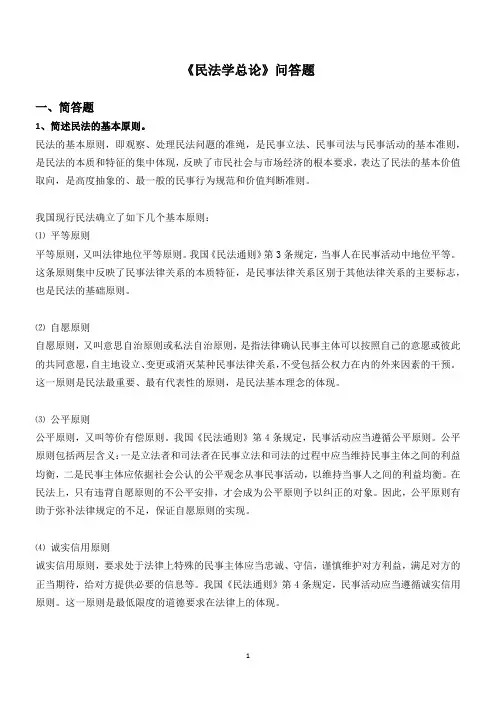 《民法学总论》问答题

一、简答题

1、简述民法的基本原则。

民法的基本原则，即观察、处理民法问题的准绳，是民事立法、民事司法与民事活动的基本准则，是民法的本质和特征的集中体现，反映了市民社会与市场经济的根本要求，表达了民法的基本价值取向，是高度抽象的、最一般的民事行为规范和价值判断准则。

我国现行民法确立了如下几个基本原则：

⑴ 平等原则

平等原则，又叫法律地位平等原则。我国《民法通则》第3条规定，当事人在民事活动中地位平等。这条原则集中反映了民事法律关系的本质特征，是民事法律关系区别于其他法律关系的主要标志，也是民法的基础原则。

⑵ 自愿原则

自愿原则，又叫意思自治原则或私法自治原则，是指法律确认民事主体可以按照自己的意愿或彼此的共同意愿，自主地设立、变更或消灭某种民事法律关系，不受包括公权力在内的外来因素的干预。这一原则是民法最重要、最有代表性的原则，是民法基本理念的体现。

⑶ 公平原则

公平原则，又叫等价有偿原则，我国《民法通则》第4条规定，民事活动应当遵循公平原则。公平原则包括两层含义：一是立法者和司法者在民事立法和司法的过程中应当维持民事主体之间的利益均衡，二是民事主体应依据社会公认的公平观念从事民事活动，以维持当事人之间的利益均衡。在民法上，只有违背自愿原则的不公平安排，才会成为公平原则予以纠正的对象。因此，公平原则有助于弥补法律规定的不足，保证自愿原则的实现。

⑷ 诚实信用原则

诚实信用原则，要求处于法律上特殊的民事主体应当忠诚、守信，谨慎维护对方利益，满足对方的正当期待，给对方提供必要的信息等。我国《民法通则》第4条规定，民事活动应当遵循诚实信用原则。这一原则是最低限度的道德要求在法律上的体现。

1